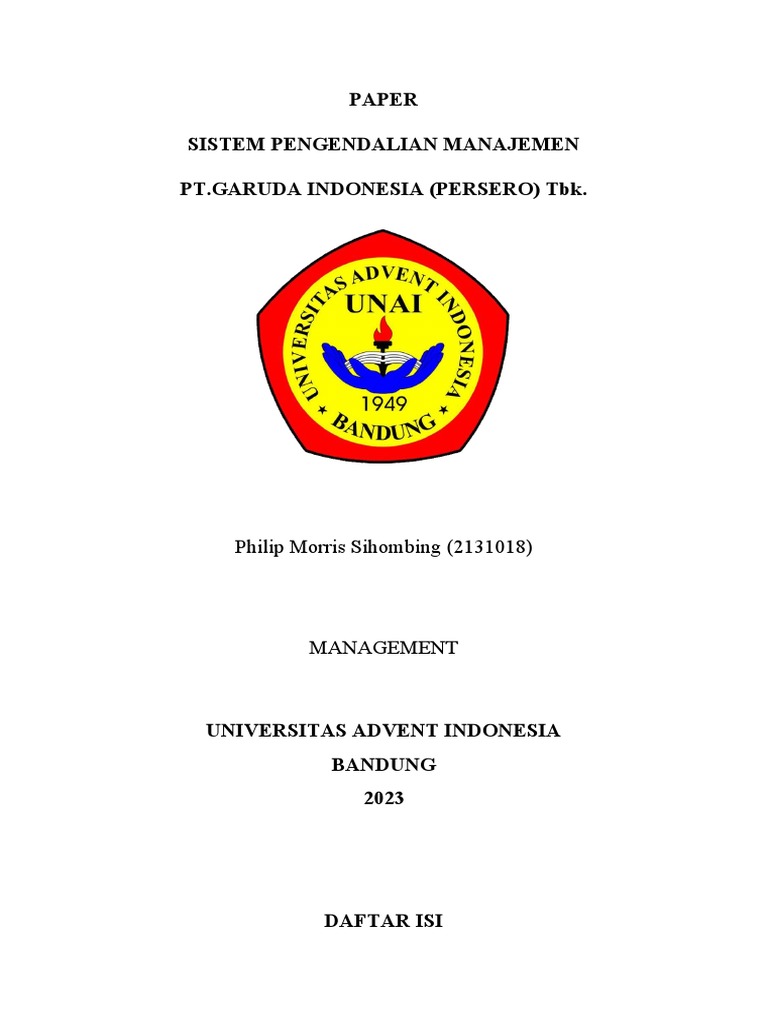 PAPER

SISTEM PENGENDALIAN MANAJEMEN

PT.GARUDA INDONESIA (PERSERO) Tbk.

UNIVERSITAS ADVENT INDONESIA
UNAI
1949
BANDUNG

Philip Morris Sihombing (2131018)

MANAGEMENT

UNIVERSITAS ADVENT INDONESIA
BANDUNG
2023

DAFTAR ISI